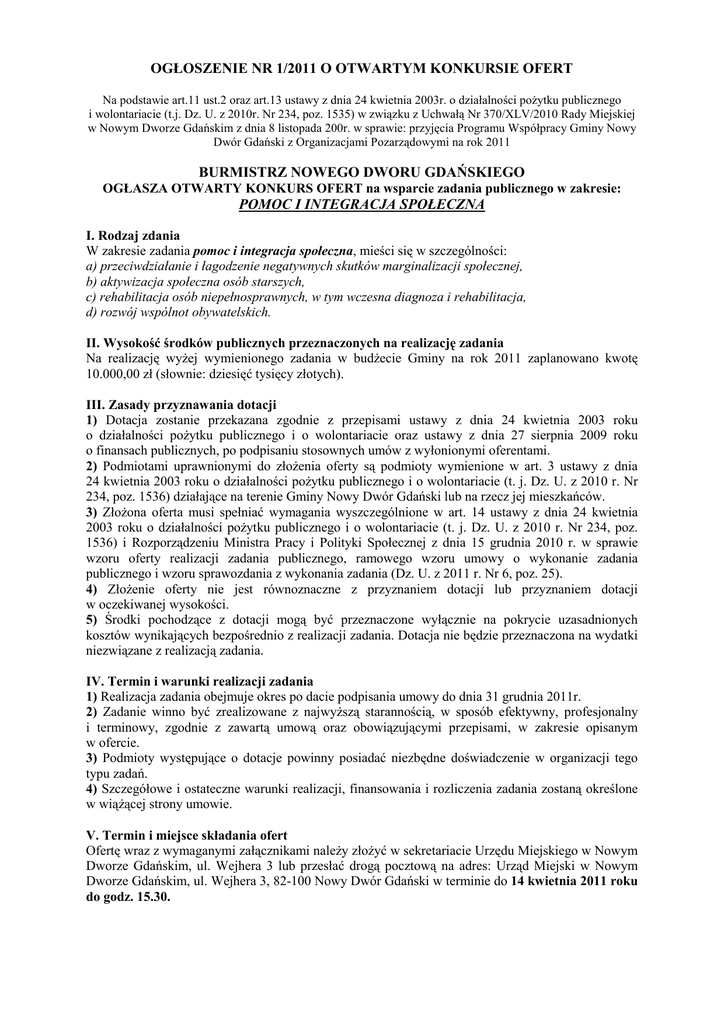 OGŁOSZENIE NR 1/2011 O OTWARTYM KONKURSIE OFERT

Na podstawie art.11 ust.2 oraz art.13 ustawy z dnia 24 kwietnia 2003r. o działalności pożytku publicznego i wolontariacie (t.j. Dz. U. z 2010r. Nr 234, poz. 1535) w związku z Uchwałą Nr 370/XLV/2010 Rady Miejskiej w Nowym Dworze Gdańskim z dnia 8 listopada 200r. w sprawie: przyjęcia Programu Współpracy Gminy Nowy Dwór Gdański z Organizacjami Pozarządowymi na rok 2011

BURMISTRZ NOWEGO DWORU GDAŃSKIEGO
OGŁASZA OTWARTY KONKURS OFERT na wsparcie zadania publicznego w zakresie:
POMOC I INTEGRACJA SPOŁECZNA

I. Rodzaj zadania
W zakresie zadania pomoc i integracja społeczna, mieści się w szczególności:
a) przeciwdziałanie i łagodzenie negatywnych skutków marginalizacji społecznej,
b) aktywizacja społeczna osób starszych,
c) rehabilitacja osób niepełnosprawnych, w tym wczesna diagnoza i rehabilitacja,
d) rozwój wspólnot obywatelskich.

II. Wysokość środków publicznych przeznaczonych na realizację zadania
Na realizację wyżej wymienionego zadania w budżecie Gminy na rok 2011 zaplanowano kwotę 10.000,00 zł (słownie: dziesięć tysięcy złotych).

III. Zasady przyznawania dotacji
1) Dotacja zostanie przekazana zgodnie z przepisami ustawy z dnia 24 kwietnia 2003 roku o działalności pożytku publicznego i o wolontariacie oraz ustawy z dnia 27 sierpnia 2009 roku o finansach publicznych, po podpisaniu stosownych umów z wyłonionymi oferentami.
2) Podmiotami uprawnionymi do złożenia oferty są podmioty wymienione w art. 3 ustawy z dnia 24 kwietnia 2003 roku o działalności pożytku publicznego i o wolontariacie (t. j. Dz. U. z 2010 r. Nr 234, poz. 1536) działające na terenie Gminy Nowy Dwór Gdański lub na rzecz jej mieszkańców.
3) Złożona oferta musi spełniać wymagania wyszczególnione w art. 14 ustawy z dnia 24 kwietnia 2003 roku o działalności pożytku publicznego i o wolontariacie (t. j. Dz. U. z 2010 r. Nr 234, poz. 1536) i Rozporządzeniu Ministra Pracy i Polityki Społecznej z dnia 15 grudnia 2010 r. w sprawie wzoru oferty realizacji zadania publicznego, ramowego wzoru umowy o wykonanie zadania publicznego i wzoru sprawozdania z wykonania zadania (Dz. U. z 2011 r. Nr 6, poz. 25).
4) Złożenie oferty nie jest równoznaczne z przyznaniem dotacji lub przyznaniem dotacji w oczekiwanej wysokości.
5) Środki pochodzące z dotacji mogą być przeznaczone wyłącznie na pokrycie uzasadnionych kosztów wynikających bezpośrednio z realizacji zadania. Dotacja nie będzie przeznaczona na wydatki niezwiązane z realizacją zadania.

IV. Termin i warunki realizacji zadania
1) Realizacja zadania obejmuje okres po dacie podpisania umowy do dnia 31 grudnia 2011r.
2) Zadanie winno być zrealizowane z najwyższą starannością, w sposób efektywny, profesjonalny i terminowy, zgodnie z zawartą umową oraz obowiązującymi przepisami, w zakresie opisanym w ofercie.
3) Podmioty występujące o dotacje powinny posiadać niezbędne doświadczenie w organizacji tego typu zadań.
4) Szczegółowe i ostateczne warunki realizacji, finansowania i rozliczenia zadania zostaną określone w wiążącej strony umowie.

V. Termin i miejsce składania ofert
Ofertę wraz z wymaganymi załącznikami należy złożyć w sekretariacie Urzędu Miejskiego w Nowym Dworze Gdańskim, ul. Wejhera 3 lub przesłać drogą pocztową na adres: Urząd Miejski w Nowym Dworze Gdańskim, ul. Wejhera 3, 82-100 Nowy Dwór Gdański w terminie do 14 kwietnia 2011 roku do godz. 15.30.